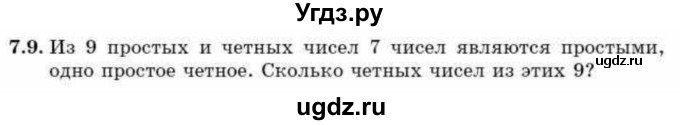 Угдз.ру

7.9. Из 9 простых и четных чисел 7 чисел являются простыми, одно простое четное. Сколько четных чисел из этих 9?

ugdz.ru

ugdz.ru